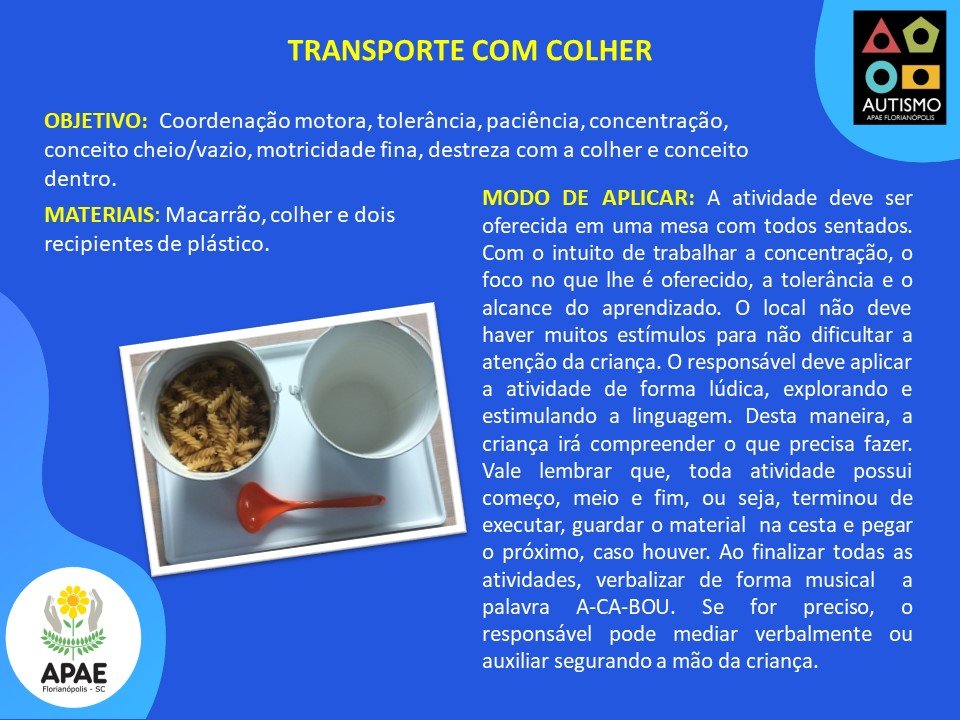 TRANSPORTE COM COLHER

AUTISMO
APAE FLORIANÓPOLIS

OBJETIVO: Coordenação motora, tolerância, paciência, concentração, conceito cheio/vazio, motricidade fina, destreza com a colher e conceito dentro.

MATERIAIS: Macarrão, colher e dois recipientes de plástico.

MODO DE APLICAR: A atividade deve ser oferecida em uma mesa com todos sentados. Com o intuito de trabalhar a concentração, o foco no que lhe é oferecido, a tolerância e o alcance do aprendizado. O local não deve haver muitos estímulos para não dificultar a atenção da criança. O responsável deve aplicar a atividade de forma lúdica, explorando e estimulando a linguagem. Desta maneira, a criança irá compreender o que precisa fazer. Vale lembrar que, toda atividade possui começo, meio e fim, ou seja, terminou de executar, guardar o material na cesta e pegar o próximo, caso houver. Ao finalizar todas as atividades, verbalizar de forma musical a palavra A-CA-BOU. Se for preciso, o responsável pode mediar verbalmente ou auxiliar segurando a mão da criança.

APAE
Florianópolis - SC